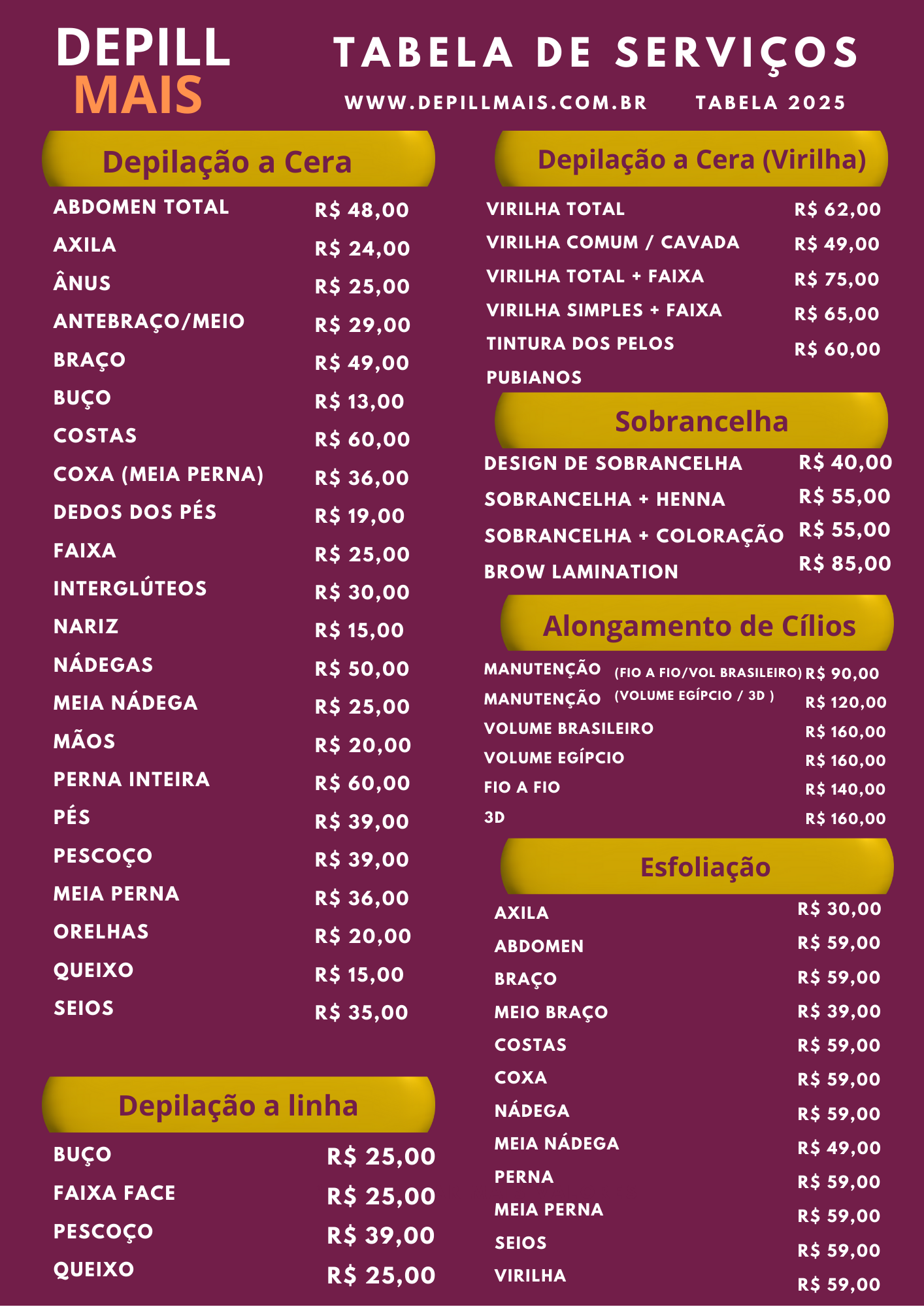 DEPILL MAIS

TABELA DE SERVIÇOS

WWW.DEPILLMAIS.COM.BR TABELA 2025

Depilação a Cera

| | |
|---|---|
| ABDOMEN TOTAL | R$ 48,00 |
| AXILA | R$ 24,00 |
| ÂNUS | R$ 25,00 |
| ANTEBRAÇO/MEIO | R$ 29,00 |
| BRAÇO | R$ 49,00 |
| BUÇO | R$ 13,00 |
| COSTAS | R$ 60,00 |
| COXA (MEIA PERNA) | R$ 36,00 |
| DEDOS DOS PÉS | R$ 19,00 |
| FAIXA | R$ 25,00 |
| INTERGLÚTEOS | R$ 30,00 |
| NARIZ | R$ 15,00 |
| NÁDEGAS | R$ 50,00 |
| MEIA NÁDEGA | R$ 25,00 |
| MÃOS | R$ 20,00 |
| PERNA INTEIRA | R$ 60,00 |
| PÉS | R$ 39,00 |
| PESCOÇO | R$ 39,00 |
| MEIA PERNA | R$ 36,00 |
| ORELHAS | R$ 20,00 |
| QUEIXO | R$ 15,00 |
| SEIOS | R$ 35,00 |

Depilação a linha

| | |
|---|---|
| BUÇO | R$ 25,00 |
| FAIXA FACE | R$ 25,00 |
| PESCOÇO | R$ 39,00 |
| QUEIXO | R$ 25,00 |

Depilação a Cera (Virilha)

| | |
|---|---|
| VIRILHA TOTAL | R$ 62,00 |
| VIRILHA COMUM / CAVADA | R$ 49,00 |
| VIRILHA TOTAL + FAIXA | R$ 75,00 |
| VIRILHA SIMPLES + FAIXA | R$ 65,00 |
| TINTURA DOS PELOS PUBIANOS | R$ 60,00 |

Sobrancelha

| | |
|---|---|
| DESIGN DE SOBRANCELHA | R$ 40,00 |
| SOBRANCELHA + HENNA | R$ 55,00 |
| SOBRANCELHA + COLORAÇÃO | R$ 55,00 |
| BROW LAMINATION | R$ 85,00 |

Alongamento de Cílios

| | |
|---|---|
| MANUTENÇÃO (FIO A FIO/VOL BRASILEIRO) | R$ 90,00 |
| MANUTENÇÃO (VOLUME EGÍPCIO / 3D ) | R$ 120,00 |
| VOLUME BRASILEIRO | R$ 160,00 |
| VOLUME EGÍPCIO | R$ 160,00 |
| FIO A FIO | R$ 140,00 |
| 3D | R$ 160,00 |

Esfoliação

| | |
|---|---|
| AXILA | R$ 30,00 |
| ABDOMEN | R$ 59,00 |
| BRAÇO | R$ 59,00 |
| MEIO BRAÇO | R$ 39,00 |
| COSTAS | R$ 59,00 |
| COXA | R$ 59,00 |
| NÁDEGA | R$ 59,00 |
| MEIA NÁDEGA | R$ 49,00 |
| PERNA | R$ 59,00 |
| MEIA PERNA | R$ 59,00 |
| SEIOS | R$ 59,00 |
| VIRILHA | R$ 59,00 |